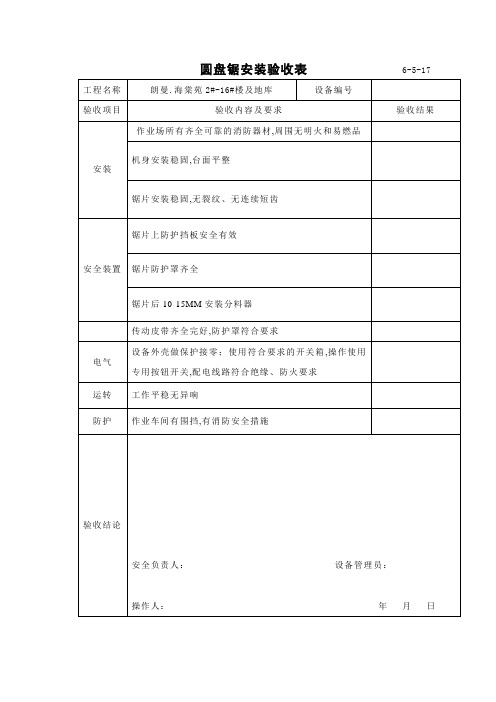 圆盘锯安装验收表 6-5-17

| 工程名称 | 朗曼.海棠苑 2#-16#楼及地库 | 设备编号 | |
|---|---|---|---|
| 验收项目 | 验收内容及要求 | | 验收结果 |
| 安装 | 作业场所有齐全可靠的消防器材,周围无明火和易燃品 | | |
| | 机身安装稳固,台面平整 | | |
| | 锯片安装稳固,无裂纹、无连续短齿 | | |
| 安全装置 | 锯片上防护挡板安全有效 | | |
| | 锯片防护罩齐全 | | |
| | 锯片后 10 15MM 安装分料器 | | |
| | 传动皮带齐全完好,防护罩符合要求 | | |
| 电气 | 设备外壳做保护接零;使用符合要求的开关箱,操作使用专用按钮开关,配电线路符合绝缘、防火要求 | | |
| 运转 | 工作平稳无异响 | | |
| 防护 | 作业车间有围挡,有消防安全措施 | | |
| 验收结论 | 安全负责人: 设备管理员: 操作人: 年 月 日 | | |